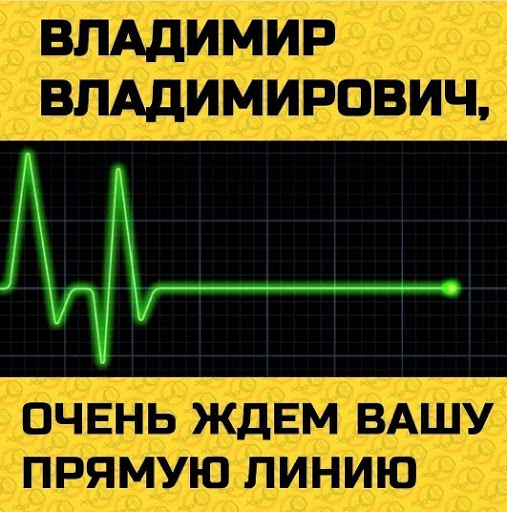 ВЛАДИМИР ВЛАДИМИРОВИЧ,

ОЧЕНЬ ЖДЕМ ВАШУ ПРЯМУЮ ЛИНИЮ